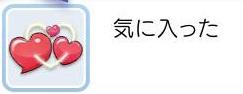 気に入った